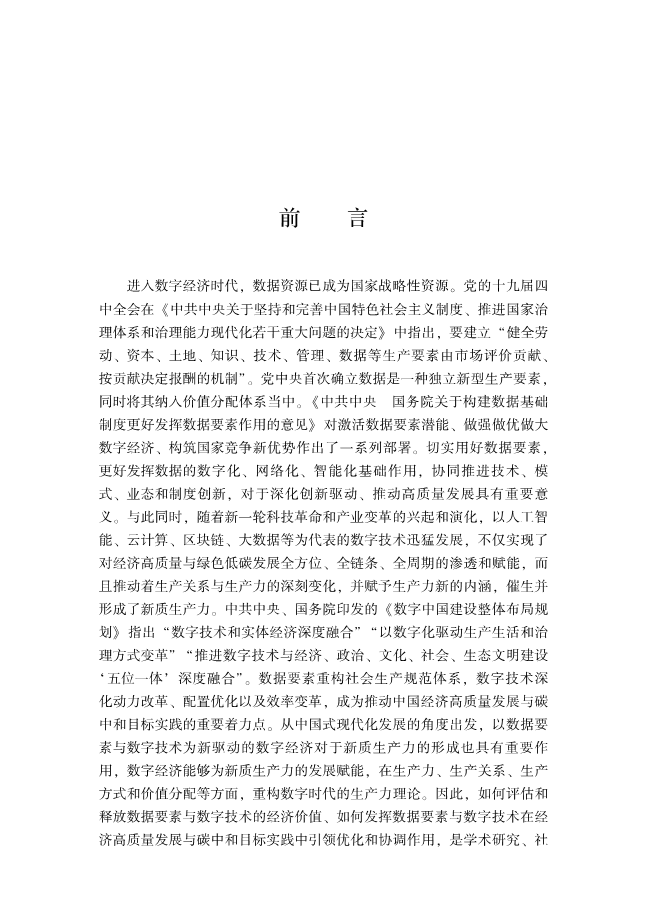 前　言

进入数字经济时代，数据资源已成为国家战略性资源。党的十九届四中全会在《中共中央关于坚持和完善中国特色社会主义制度、推进国家治理体系和治理能力现代化若干重大问题的决定》中指出，要建立“健全劳动、资本、土地、知识、技术、管理、数据等生产要素由市场评价贡献、按贡献决定报酬的机制”。党中央首次确立数据是一种独立新型生产要素，同时将其纳入价值分配体系当中。《中共中央　国务院关于构建数据基础制度更好发挥数据要素作用的意见》对激活数据要素潜能、做强做优做大数字经济、构筑国家竞争新优势作出了一系列部署。切实用好数据要素，更好发挥数据的数字化、网络化、智能化基础作用，协同推进技术、模式、业态和制度创新，对于深化创新驱动、推动高质量发展具有重要意义。与此同时，随着新一轮科技革命和产业变革的兴起和演化，以人工智能、云计算、区块链、大数据等为代表的数字技术迅猛发展，不仅实现了对经济高质量与绿色低碳发展全方位、全链条、全周期的渗透和赋能，而且推动着生产关系与生产力的深刻变化，并赋予生产力新的内涵，催生并形成了新质生产力。中共中央、国务院印发的《数字中国建设整体布局规划》指出“数字技术和实体经济深度融合”“以数字化驱动生产生活和治理方式变革”“推进数字技术与经济、政治、文化、社会、生态文明建设‘五位一体’深度融合”。数据要素重构社会生产规范体系，数字技术深化动力改革、配置优化以及效率变革，成为推动中国经济高质量发展与碳中和目标实践的重要着力点。从中国式现代化发展的角度出发，以数据要素与数字技术为新驱动的数字经济对于新质生产力的形成也具有重要作用，数字经济能够为新质生产力的发展赋能，在生产力、生产关系、生产方式和价值分配等方面，重构数字时代的生产力理论。因此，如何评估和释放数据要素与数字技术的经济价值、如何发挥数据要素与数字技术在经济高质量发展与碳中和目标实践中引领优化和协调作用，是学术研究、社